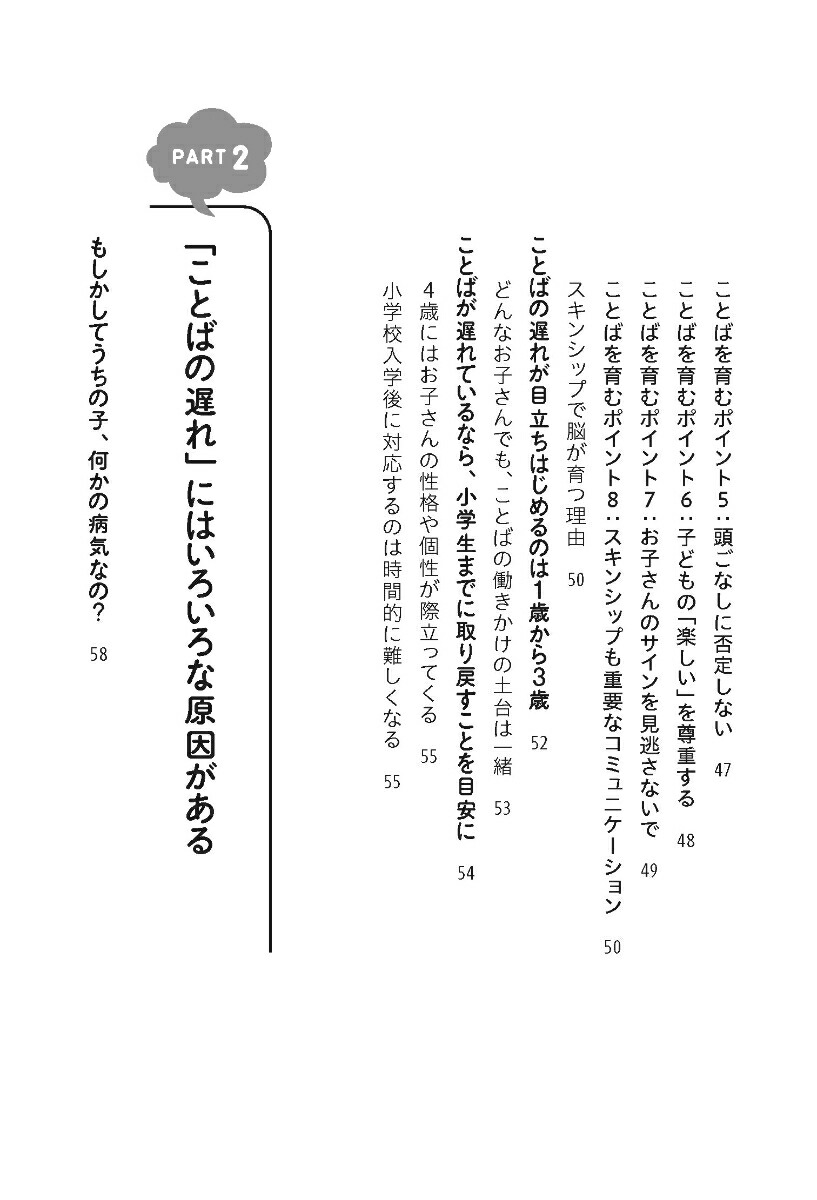 ことばを育むポイント5：頭ごなしに否定しない　47

ことばを育むポイント6：子どもの「楽しい」を尊重する　48

ことばを育むポイント7：お子さんのサインを見逃さないで　49

ことばを育むポイント8：スキンシップも重要なコミュニケーション　50

スキンシップで脳が育つ理由　50

ことばの遅れが目立ちはじめるのは1歳から3歳　52

どんなお子さんでも、ことばの働きかけの土台は一緒　53

ことばが遅れているなら、小学生までに取り戻すことを目安に　54

4歳にはお子さんの性格や個性が際立ってくる　55

小学校入学後に対応するのは時間的に難しくなる　55

PART 2

「ことばの遅れ」にはいろいろな原因がある

もしかしてうちの子、何かの病気なの？　58